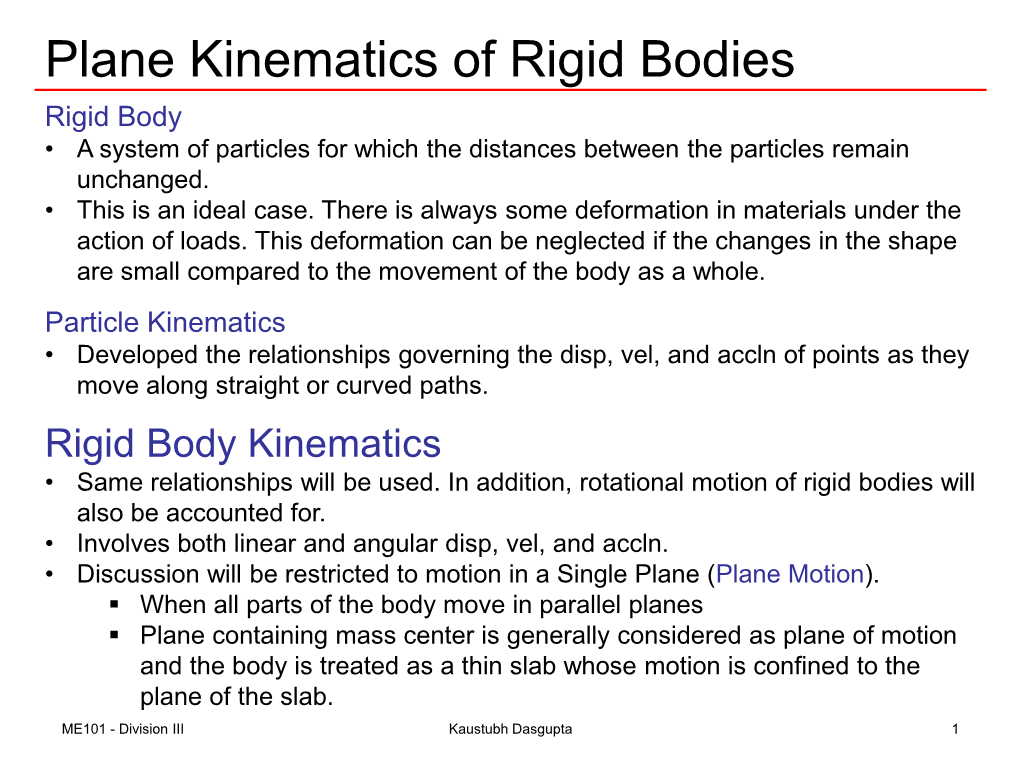 Plane Kinematics of Rigid Bodies

Rigid Body
• A system of particles for which the distances between the particles remain unchanged.
• This is an ideal case. There is always some deformation in materials under the action of loads. This deformation can be neglected if the changes in the shape are small compared to the movement of the body as a whole.

Particle Kinematics
• Developed the relationships governing the disp, vel, and accln of points as they move along straight or curved paths.

Rigid Body Kinematics
• Same relationships will be used. In addition, rotational motion of rigid bodies will also be accounted for.
• Involves both linear and angular disp, vel, and accln.
• Discussion will be restricted to motion in a Single Plane (Plane Motion).
▪ When all parts of the body move in parallel planes
▪ Plane containing mass center is generally considered as plane of motion and the body is treated as a thin slab whose motion is confined to the plane of the slab.

ME101 - Division III
Kaustubh Dasgupta
1